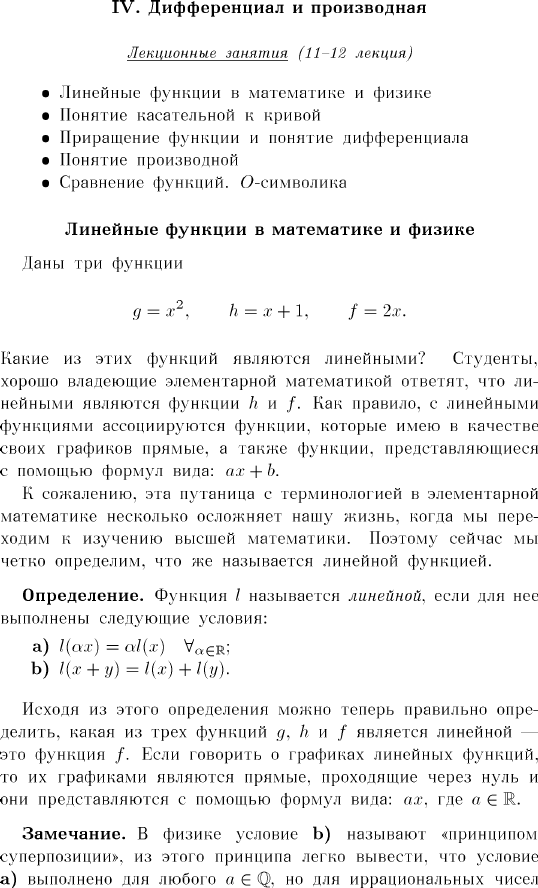 IV. Дифференциал и производная

Лекционные занятия (11–12 лекция)

• Линейные функции в математике и физике
• Понятие касательной к кривой
• Приращение функции и понятие дифференциала
• Понятие производной
• Сравнение функций. $O$-символика

Линейные функции в математике и физике

Даны три функции

$g = x^2, \qquad h = x + 1, \qquad f = 2x.$

Какие из этих функций являются линейными? Студенты, хорошо владеющие элементарной математикой ответят, что линейными являются функции $h$ и $f$. Как правило, с линейными функциями ассоциируются функции, которые имею в качестве своих графиков прямые, а также функции, представляющиеся с помощью формул вида: $ax + b$.

К сожалению, эта путаница с терминологией в элементарной математике несколько осложняет нашу жизнь, когда мы переходим к изучению высшей математики. Поэтому сейчас мы четко определим, что же называется линейной функцией.

Определение. Функция $l$ называется линейной, если для нее выполнены следующие условия:

a) $l(\alpha x) = \alpha l(x) \quad \forall_{\alpha \in \mathbb{R}}$;
b) $l(x + y) = l(x) + l(y)$.

Исходя из этого определения можно теперь правильно определить, какая из трех функций $g$, $h$ и $f$ является линейной — это функция $f$. Если говорить о графиках линейных функций, то их графиками являются прямые, проходящие через нуль и они представляются с помощью формул вида: $ax$, где $a \in \mathbb{R}$.

Замечание. В физике условие b) называют «принципом суперпозиции», из этого принципа легко вывести, что условие a) выполнено для любого $a \in \mathbb{Q}$, но для иррациональных чисел